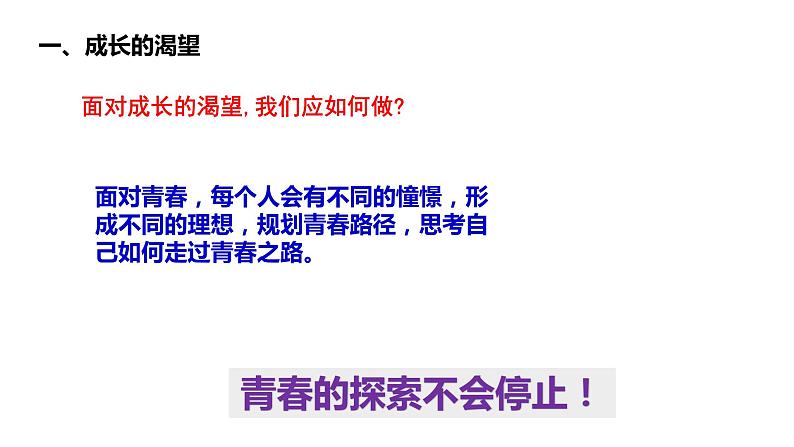 一、成长的渴望

面对成长的渴望, 我们应如何做?

面对青春，每个人会有不同的憧憬，形成不同的理想，规划青春路径，思考自己如何走过青春之路。

青春的探索不会停止！